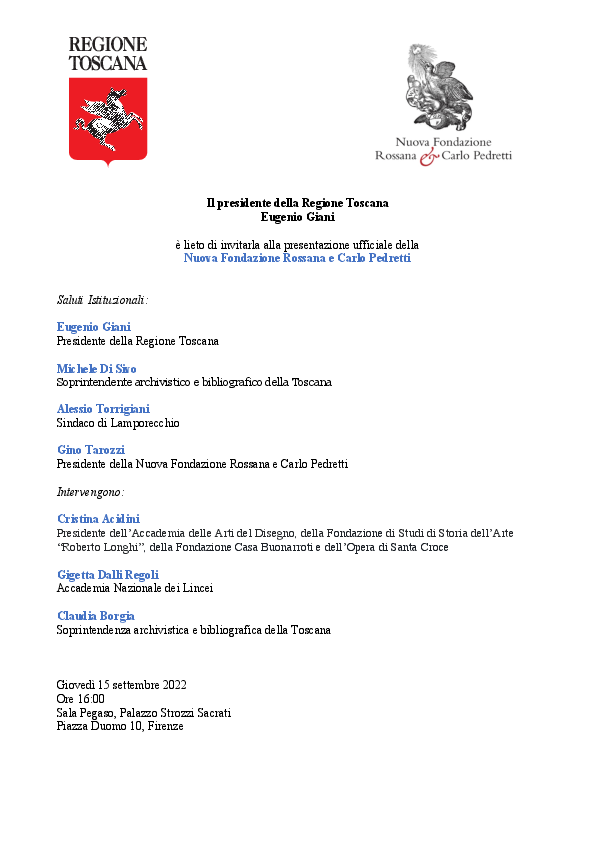 REGIONE TOSCANA

Nuova Fondazione
Rossana & Carlo Pedretti

Il presidente della Regione Toscana
Eugenio Giani

è lieto di invitarla alla presentazione ufficiale della
Nuova Fondazione Rossana e Carlo Pedretti

Saluti Istituzionali:

Eugenio Giani
Presidente della Regione Toscana

Michele Di Sivo
Soprintendente archivistico e bibliografico della Toscana

Alessio Torrigiani
Sindaco di Lamporecchio

Gino Tarozzi
Presidente della Nuova Fondazione Rossana e Carlo Pedretti

Intervengono:

Cristina Acidini
Presidente dell'Accademia delle Arti del Disegno, della Fondazione di Studi di Storia dell'Arte "Roberto Longhi", della Fondazione Casa Buonarroti e dell'Opera di Santa Croce

Gigetta Dalli Regoli
Accademia Nazionale dei Lincei

Claudia Borgia
Soprintendenza archivistica e bibliografica della Toscana

Giovedì 15 settembre 2022
Ore 16:00
Sala Pegaso, Palazzo Strozzi Sacrati
Piazza Duomo 10, Firenze